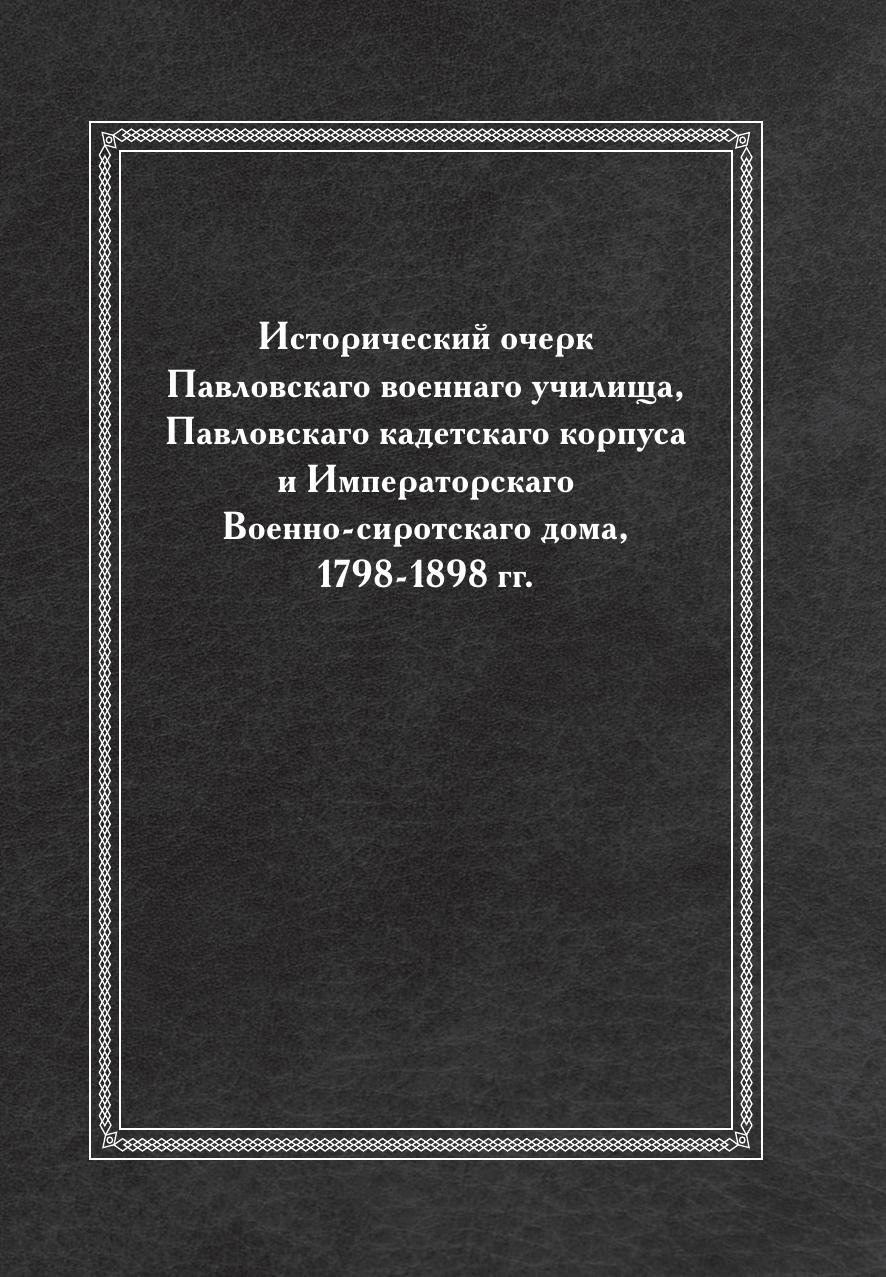 Исторический очерк
Павловскаго военнаго училища,
Павловскаго кадетскаго корпуса
и Императорскаго
Военно-сиротскаго дома,
1798-1898 гг.